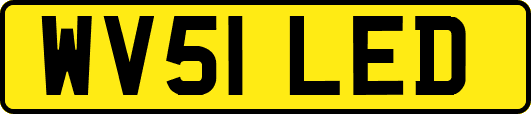 WV51 LED